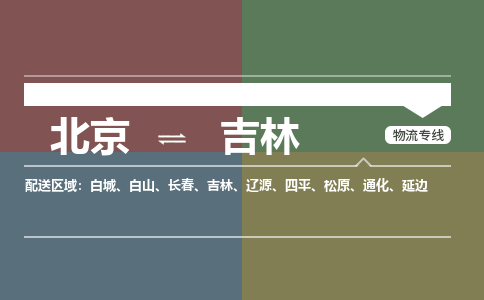 北京 ⇌ 吉林

物流专线

配送区域：白城、白山、长春、吉林、辽源、四平、松原、通化、延边